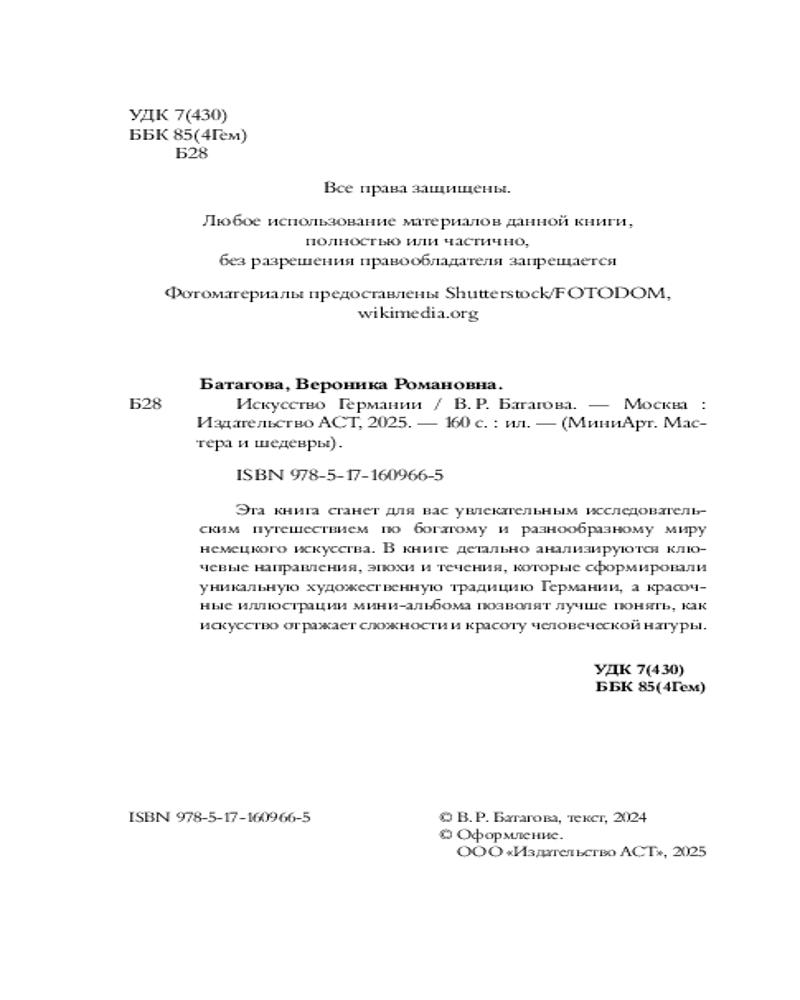 УДК 7(430)
ББК 85(4Гем)
Б28

Все права защищены.

Любое использование материалов данной книги, полностью или частично, без разрешения правообладателя запрещается

Фотоматериалы предоставлены Shutterstock/FOTODOM, wikimedia.org

Батагова, Вероника Романовна.
Б28 Искусство Германии / В. Р. Батагова. — Москва : Издательство АСТ, 2025. — 160 с. : ил. — (МиниАрт. Мастера и шедевры).

ISBN 978-5-17-160966-5

Эта книга станет для вас увлекательным исследовательским путешествием по богатому и разнообразному миру немецкого искусства. В книге детально анализируются ключевые направления, эпохи и течения, которые сформировали уникальную художественную традицию Германии, а красочные иллюстрации мини-альбома позволят лучше понять, как искусство отражает сложности и красоту человеческой натуры.

УДК 7(430)
ББК 85(4Гем)

ISBN 978-5-17-160966-5

© В. Р. Батагова, текст, 2024
© Оформление.
ООО «Издательство АСТ», 2025